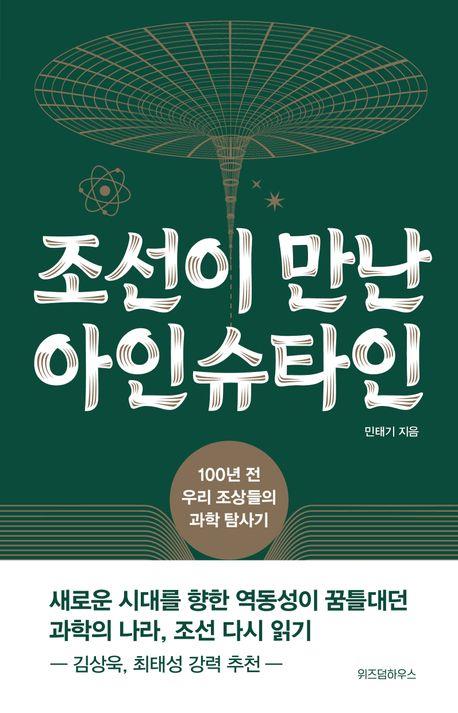 조선이 만난
아인슈타인

민태기 지음

100년 전
우리 조상들의
과학 탐사기

새로운 시대를 향한 역동성이 꿈틀대던
과학의 나라, 조선 다시 읽기

— 김상욱, 최태성 강력 추천 —

위즈덤하우스